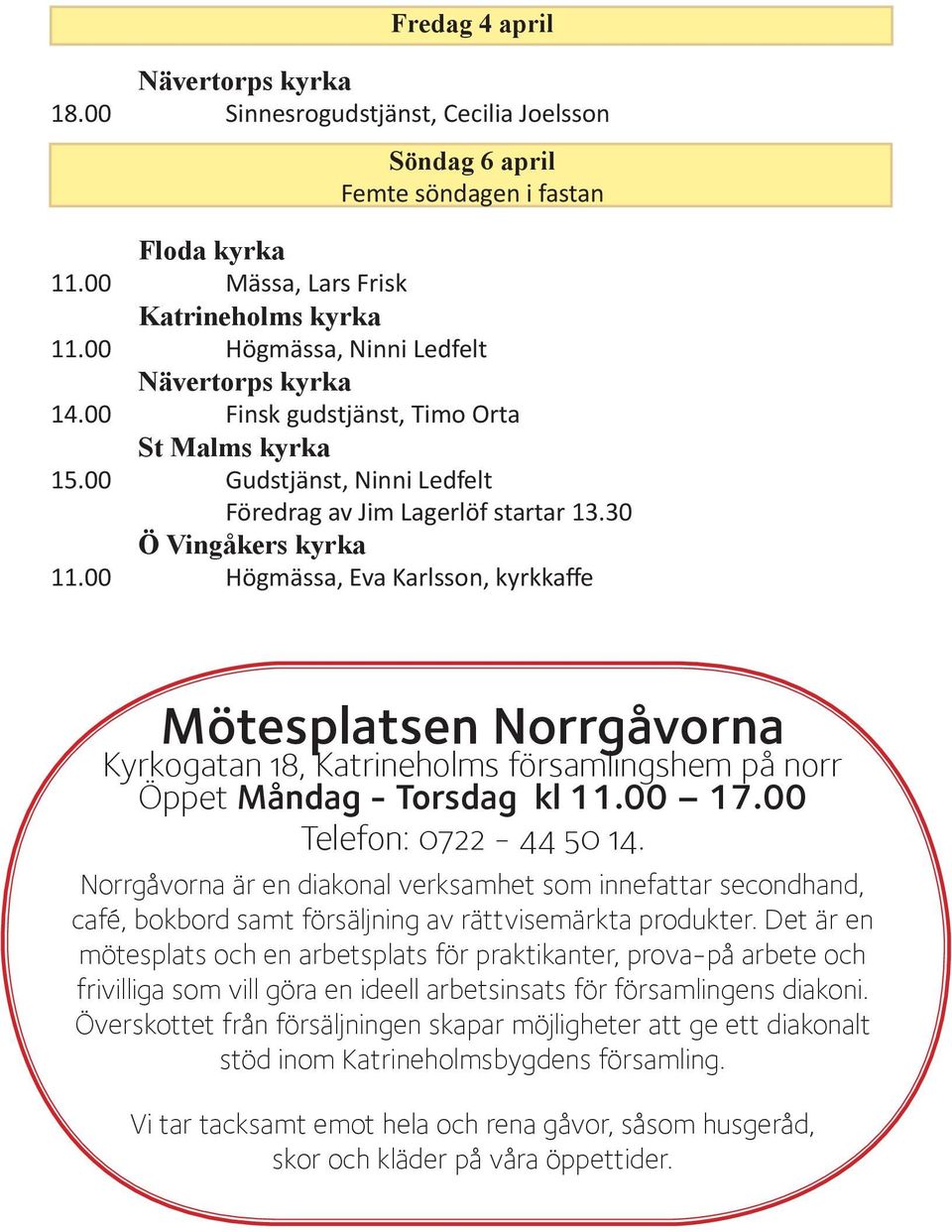 Fredag 4 april

Nävertorps kyrka
18.00 Sinnesrogudstjänst, Cecilia Joelsson

Söndag 6 april
Femte söndagen i fastan

Floda kyrka
11.00 Mässa, Lars Frisk
Katrineholms kyrka
11.00 Högmässa, Ninni Ledfelt
Nävertorps kyrka
14.00 Finsk gudstjänst, Timo Orta
St Malms kyrka
15.00 Gudstjänst, Ninni Ledfelt
Föredrag av Jim Lagerlöf startar 13.30
Ö Vingåkers kyrka
11.00 Högmässa, Eva Karlsson, kyrkkaffe

Mötesplatsen Norrgåvorna
Kyrkogatan 18, Katrineholms församlingshem på norr
Öppet Måndag - Torsdag kl 11.00 – 17.00
Telefon: 0722 - 44 50 14.

Norrgåvorna är en diakonal verksamhet som innefattar secondhand, café, bokbord samt försäljning av rättvisemärkta produkter. Det är en mötesplats och en arbetsplats för praktikanter, prova-på arbete och frivilliga som vill göra en ideell arbetsinsats för församlingens diakoni. Överskottet från försäljningen skapar möjligheter att ge ett diakonalt stöd inom Katrineholmsbygdens församling.

Vi tar tacksamt emot hela och rena gåvor, såsom husgeråd, skor och kläder på våra öppettider.